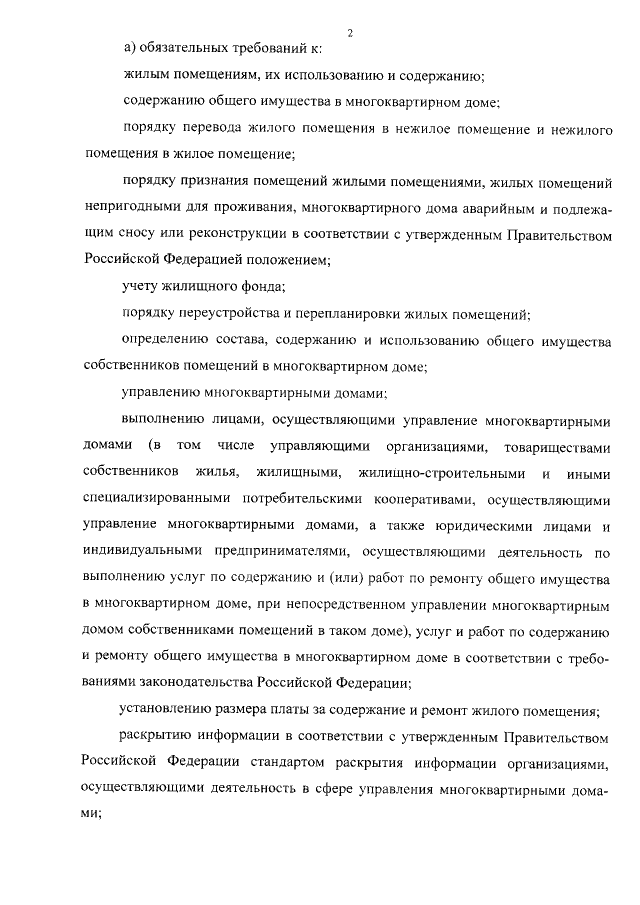 2

а) обязательных требований к:

жилым помещениям, их использованию и содержанию;

содержанию общего имущества в многоквартирном доме;

порядку перевода жилого помещения в нежилое помещение и нежилого помещения в жилое помещение;

порядку признания помещений жилыми помещениями, жилых помещений непригодными для проживания, многоквартирного дома аварийным и подлежащим сносу или реконструкции в соответствии с утвержденным Правительством Российской Федерацией положением;

учету жилищного фонда;

порядку переустройства и перепланировки жилых помещений;

определению состава, содержанию и использованию общего имущества собственников помещений в многоквартирном доме;

управлению многоквартирными домами;

выполнению лицами, осуществляющими управление многоквартирными домами (в том числе управляющими организациями, товариществами собственников жилья, жилищными, жилищно-строительными и иными специализированными потребительскими кооперативами, осуществляющими управление многоквартирными домами, а также юридическими лицами и индивидуальными предпринимателями, осуществляющими деятельность по выполнению услуг по содержанию и (или) работ по ремонту общего имущества в многоквартирном доме, при непосредственном управлении многоквартирным домом собственниками помещений в таком доме), услуг и работ по содержанию и ремонту общего имущества в многоквартирном доме в соответствии с требованиями законодательства Российской Федерации;

установлению размера платы за содержание и ремонт жилого помещения;

раскрытию информации в соответствии с утвержденным Правительством Российской Федерации стандартом раскрытия информации организациями, осуществляющими деятельность в сфере управления многоквартирными домами;